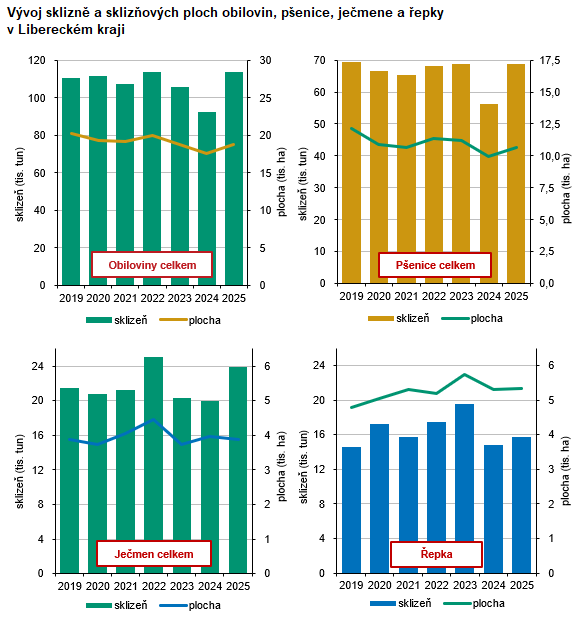 Vývoj sklizně a sklizňových ploch obilovin, pšenice, ječmene a řepky v Libereckém kraji

120
100
80
60
40
20
0
sklizeň (tis. tun)
30
25
20
15
10
5
0
plocha (tis. ha)
Obiloviny celkem
2019 2020 2021 2022 2023 2024 2025
sklizeň plocha

70
60
50
40
30
20
10
0
sklizeň (tis. tun)
17,5
15,0
12,5
10,0
7,5
5,0
2,5
0,0
plocha (tis. ha)
Pšenice celkem
2019 2020 2021 2022 2023 2024 2025
sklizeň plocha

24
20
16
12
8
4
0
sklizeň (tis. tun)
6
5
4
3
2
1
0
plocha (tis. ha)
Ječmen celkem
2019 2020 2021 2022 2023 2024 2025
sklizeň plocha

24
20
16
12
8
4
0
sklizeň (tis. tun)
6
5
4
3
2
1
0
plocha (tis. ha)
Řepka
2019 2020 2021 2022 2023 2024 2025
sklizeň plocha